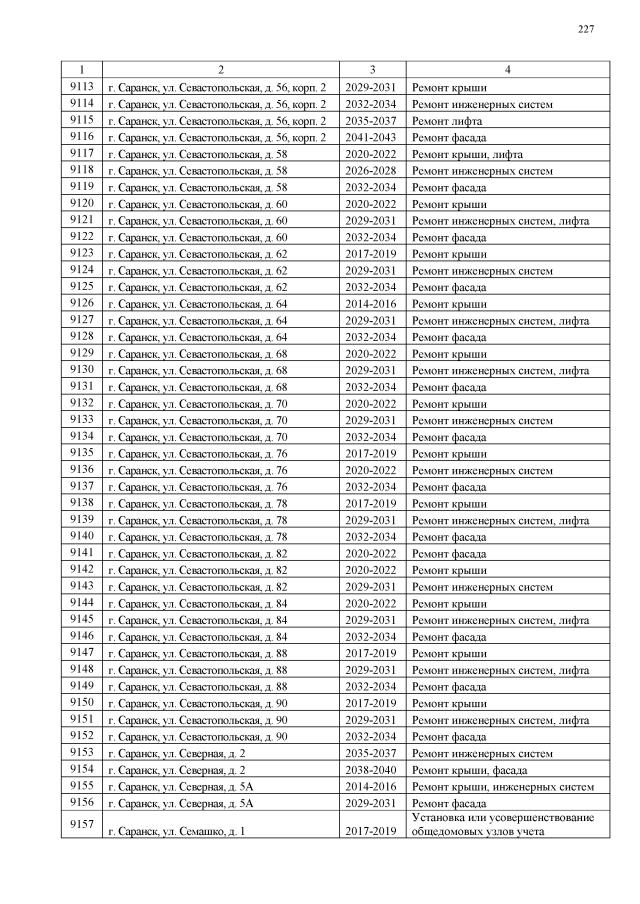 227

| 1 | 2 | 3 | 4 |
|---|---|---|---|
| 9113 | г. Саранск, ул. Севастопольская, д. 56, корп. 2 | 2029-2031 | Ремонт крыши |
| 9114 | г. Саранск, ул. Севастопольская, д. 56, корп. 2 | 2032-2034 | Ремонт инженерных систем |
| 9115 | г. Саранск, ул. Севастопольская, д. 56, корп. 2 | 2035-2037 | Ремонт лифта |
| 9116 | г. Саранск, ул. Севастопольская, д. 56, корп. 2 | 2041-2043 | Ремонт фасада |
| 9117 | г. Саранск, ул. Севастопольская, д. 58 | 2020-2022 | Ремонт крыши, лифта |
| 9118 | г. Саранск, ул. Севастопольская, д. 58 | 2026-2028 | Ремонт инженерных систем |
| 9119 | г. Саранск, ул. Севастопольская, д. 58 | 2032-2034 | Ремонт фасада |
| 9120 | г. Саранск, ул. Севастопольская, д. 60 | 2020-2022 | Ремонт крыши |
| 9121 | г. Саранск, ул. Севастопольская, д. 60 | 2029-2031 | Ремонт инженерных систем, лифта |
| 9122 | г. Саранск, ул. Севастопольская, д. 60 | 2032-2034 | Ремонт фасада |
| 9123 | г. Саранск, ул. Севастопольская, д. 62 | 2017-2019 | Ремонт крыши |
| 9124 | г. Саранск, ул. Севастопольская, д. 62 | 2029-2031 | Ремонт инженерных систем |
| 9125 | г. Саранск, ул. Севастопольская, д. 62 | 2032-2034 | Ремонт фасада |
| 9126 | г. Саранск, ул. Севастопольская, д. 64 | 2014-2016 | Ремонт крыши |
| 9127 | г. Саранск, ул. Севастопольская, д. 64 | 2029-2031 | Ремонт инженерных систем, лифта |
| 9128 | г. Саранск, ул. Севастопольская, д. 64 | 2032-2034 | Ремонт фасада |
| 9129 | г. Саранск, ул. Севастопольская, д. 68 | 2020-2022 | Ремонт крыши |
| 9130 | г. Саранск, ул. Севастопольская, д. 68 | 2029-2031 | Ремонт инженерных систем, лифта |
| 9131 | г. Саранск, ул. Севастопольская, д. 68 | 2032-2034 | Ремонт фасада |
| 9132 | г. Саранск, ул. Севастопольская, д. 70 | 2020-2022 | Ремонт крыши |
| 9133 | г. Саранск, ул. Севастопольская, д. 70 | 2029-2031 | Ремонт инженерных систем |
| 9134 | г. Саранск, ул. Севастопольская, д. 70 | 2032-2034 | Ремонт фасада |
| 9135 | г. Саранск, ул. Севастопольская, д. 76 | 2017-2019 | Ремонт крыши |
| 9136 | г. Саранск, ул. Севастопольская, д. 76 | 2020-2022 | Ремонт инженерных систем |
| 9137 | г. Саранск, ул. Севастопольская, д. 76 | 2032-2034 | Ремонт фасада |
| 9138 | г. Саранск, ул. Севастопольская, д. 78 | 2017-2019 | Ремонт крыши |
| 9139 | г. Саранск, ул. Севастопольская, д. 78 | 2029-2031 | Ремонт инженерных систем, лифта |
| 9140 | г. Саранск, ул. Севастопольская, д. 78 | 2032-2034 | Ремонт фасада |
| 9141 | г. Саранск, ул. Севастопольская, д. 82 | 2020-2022 | Ремонт фасада |
| 9142 | г. Саранск, ул. Севастопольская, д. 82 | 2020-2022 | Ремонт крыши |
| 9143 | г. Саранск, ул. Севастопольская, д. 82 | 2029-2031 | Ремонт инженерных систем |
| 9144 | г. Саранск, ул. Севастопольская, д. 84 | 2020-2022 | Ремонт крыши |
| 9145 | г. Саранск, ул. Севастопольская, д. 84 | 2029-2031 | Ремонт инженерных систем, лифта |
| 9146 | г. Саранск, ул. Севастопольская, д. 84 | 2032-2034 | Ремонт фасада |
| 9147 | г. Саранск, ул. Севастопольская, д. 88 | 2017-2019 | Ремонт крыши |
| 9148 | г. Саранск, ул. Севастопольская, д. 88 | 2029-2031 | Ремонт инженерных систем, лифта |
| 9149 | г. Саранск, ул. Севастопольская, д. 88 | 2032-2034 | Ремонт фасада |
| 9150 | г. Саранск, ул. Севастопольская, д. 90 | 2017-2019 | Ремонт крыши |
| 9151 | г. Саранск, ул. Севастопольская, д. 90 | 2029-2031 | Ремонт инженерных систем, лифта |
| 9152 | г. Саранск, ул. Севастопольская, д. 90 | 2032-2034 | Ремонт фасада |
| 9153 | г. Саранск, ул. Северная, д. 2 | 2035-2037 | Ремонт инженерных систем |
| 9154 | г. Саранск, ул. Северная, д. 2 | 2038-2040 | Ремонт крыши, фасада |
| 9155 | г. Саранск, ул. Северная, д. 5А | 2014-2016 | Ремонт крыши, инженерных систем |
| 9156 | г. Саранск, ул. Северная, д. 5А | 2029-2031 | Ремонт фасада |
| 9157 | г. Саранск, ул. Семашко, д. 1 | 2017-2019 | Установка или усовершенствование общедомовых узлов учета |